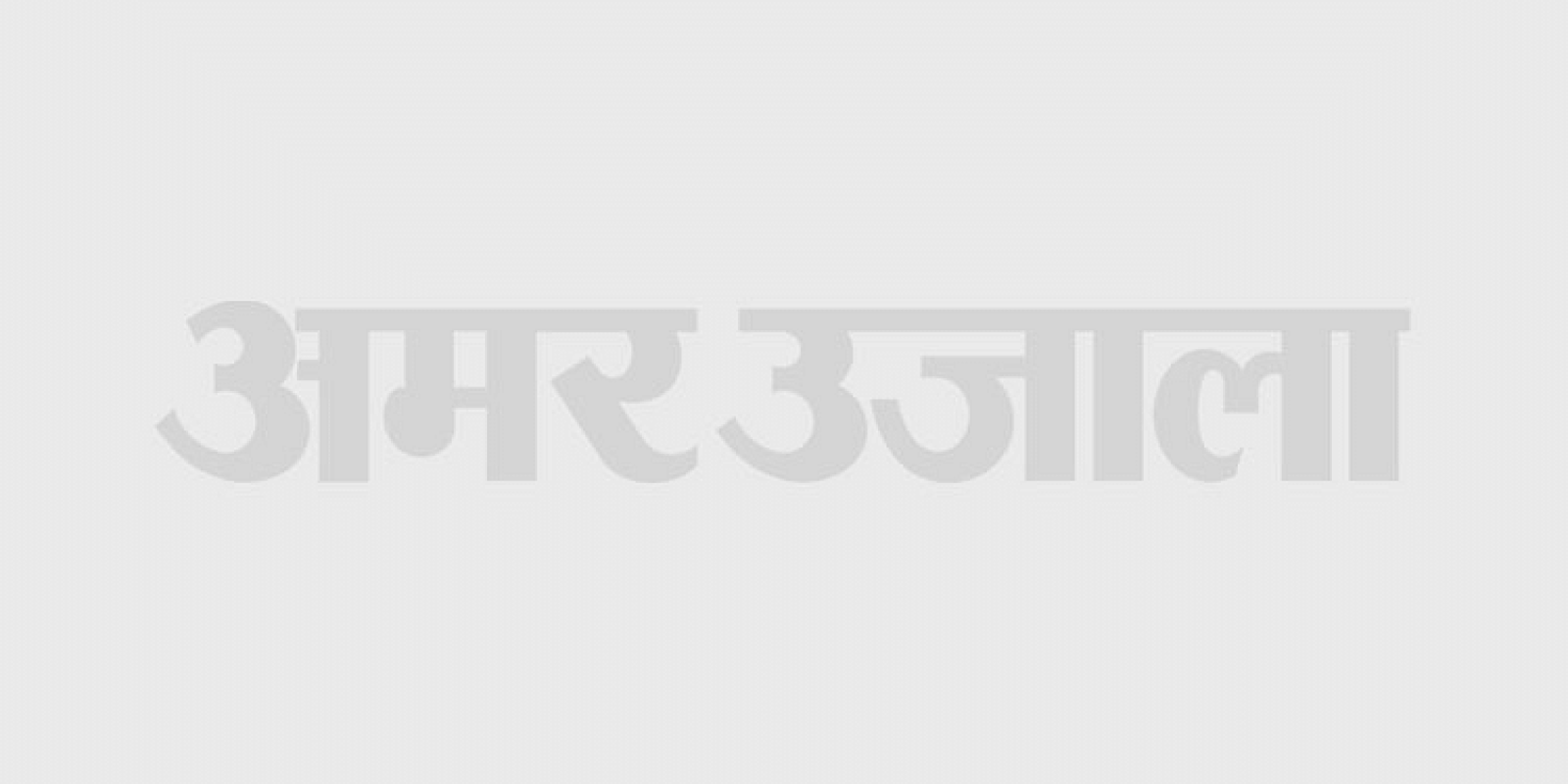 अमर उजाला